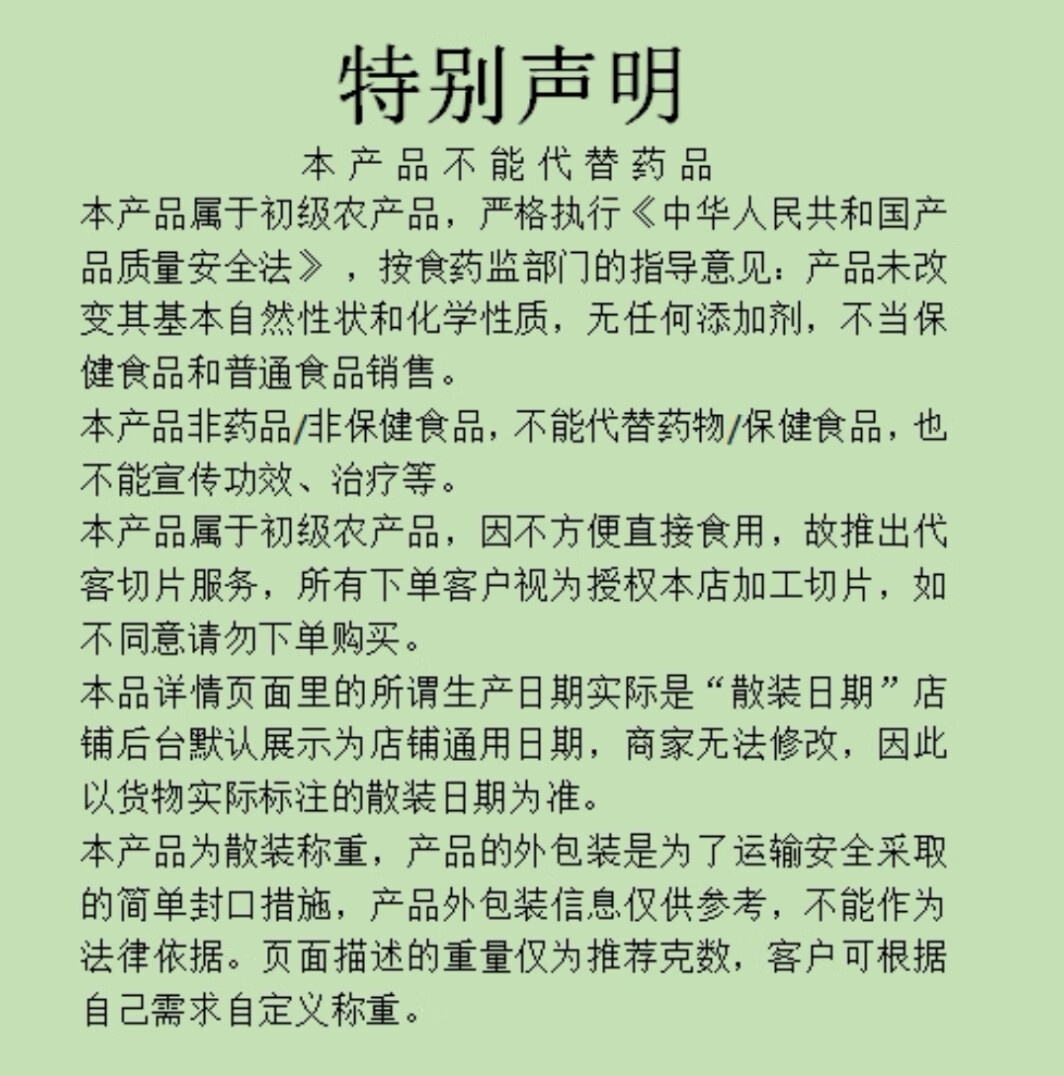 特别声明

本产品不能代替药品

本产品属于初级农产品，严格执行《中华人民共和国产品质量安全法》，按食药监部门的指导意见：产品未改变其基本自然性状和化学性质，无任何添加剂，不当保健食品和普通食品销售。

本产品非药品/非保健食品，不能代替药物/保健食品，也不能宣传功效、治疗等。

本产品属于初级农产品，因不方便直接食用，故推出代客切片服务，所有下单客户视为授权本店加工切片，如不同意请勿下单购买。

本品详情页面里的所谓生产日期实际是“散装日期”店铺后台默认展示为店铺通用日期，商家无法修改，因此以货物实际标注的散装日期为准。

本产品为散装称重，产品的外包装是为了运输安全采取的简单封口措施，产品外包装信息仅供参考，不能作为法律依据。页面描述的重量仅为推荐克数，客户可根据自己需求自定义称重。